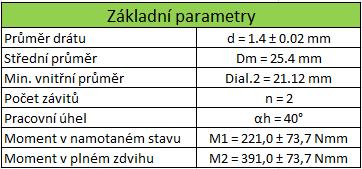 | Základní parametry | |
|---|---|
| Průměr drátu | d = 1.4 ± 0.02 mm |
| Střední průměr | Dm = 25.4 mm |
| Min. vnitřní průměr | Dial.2 = 21.12 mm |
| Počet závitů | n = 2 |
| Pracovní úhel | αh = 40° |
| Moment v namotaném stavu | M1 = 221,0 ± 73,7 Nmm |
| Moment v plném zdvihu | M2 = 391,0 ± 73,7 Nmm |